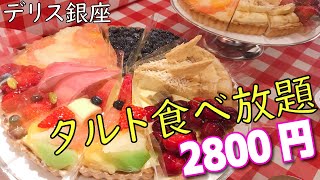 デリス銀座

タルト食べ放題

2800円